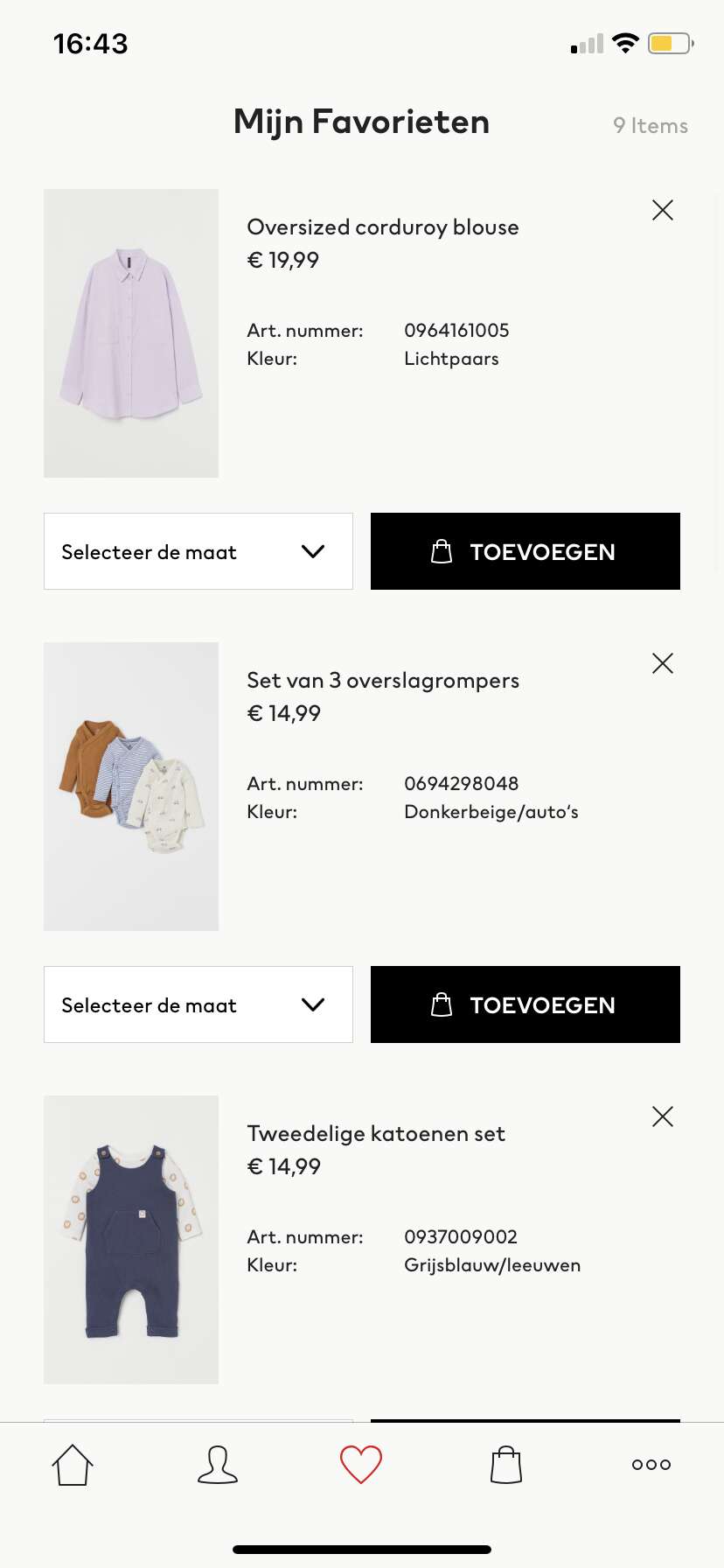 16:43

Mijn Favorieten

9 Items

Oversized corduroy blouse
€ 19,99

Art. nummer: 0964161005
Kleur: Lichtpaars

Selecteer de maat

TOEVOEGEN

Set van 3 overslagrompers
€ 14,99

Art. nummer: 0694298048
Kleur: Donkerbeige/auto's

Selecteer de maat

TOEVOEGEN

Tweedelige katoenen set
€ 14,99

Art. nummer: 0937009002
Kleur: Grijsblauw/leeuwen